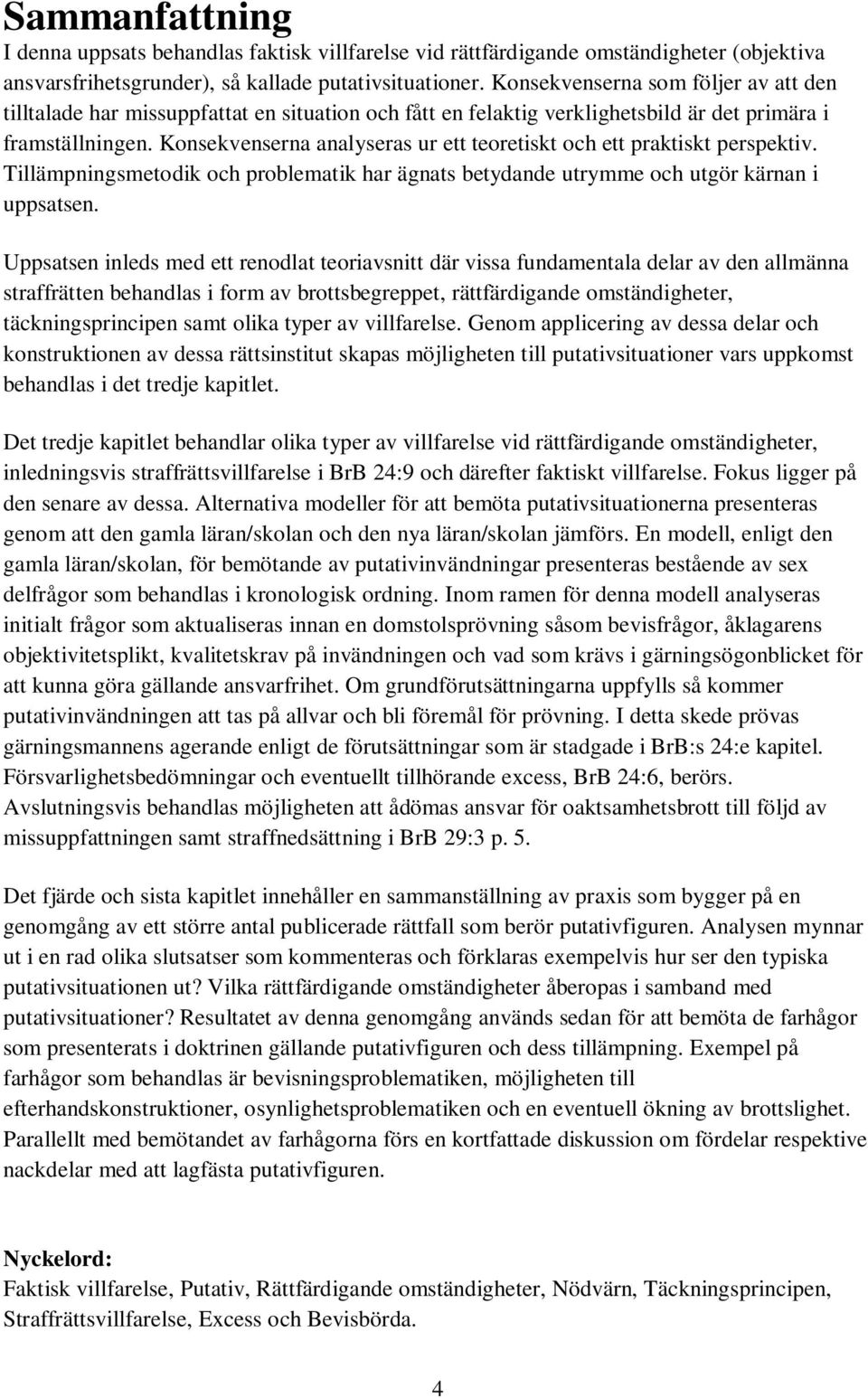 Sammanfattning

I denna uppsats behandlas faktisk villfarelse vid rättfärdigande omständigheter (objektiva ansvarsfrihetsgrunder), så kallade putativsituationer. Konsekvenserna som följer av att den tilltalade har missuppfattat en situation och fått en felaktig verklighetsbild är det primära i framställningen. Konsekvenserna analyseras ur ett teoretiskt och ett praktiskt perspektiv. Tillämpningsmetodik och problematik har ägnats betydande utrymme och utgör kärnan i uppsatsen.

Uppsatsen inleds med ett renodlat teoriavsnitt där vissa fundamentala delar av den allmänna straffrätten behandlas i form av brottsbegreppet, rättfärdigande omständigheter, täckningsprincipen samt olika typer av villfarelse. Genom applicering av dessa delar och konstruktionen av dessa rättsinstitut skapas möjligheten till putativsituationer vars uppkomst behandlas i det tredje kapitlet.

Det tredje kapitlet behandlar olika typer av villfarelse vid rättfärdigande omständigheter, inledningsvis straffrättsvillfarelse i BrB 24:9 och därefter faktiskt villfarelse. Fokus ligger på den senare av dessa. Alternativa modeller för att bemöta putativsituationerna presenteras genom att den gamla läran/skolan och den nya läran/skolan jämförs. En modell, enligt den gamla läran/skolan, för bemötande av putativinvändningar presenteras bestående av sex delfrågor som behandlas i kronologisk ordning. Inom ramen för denna modell analyseras initialt frågor som aktualiseras innan en domstolsprövning såsom bevisfrågor, åklagarens objektivitetsplikt, kvalitetskrav på invändningen och vad som krävs i gärningsögonblicket för att kunna göra gällande ansvarfrihet. Om grundförutsättningarna uppfylls så kommer putativinvändningen att tas på allvar och bli föremål för prövning. I detta skede prövas gärningsmannens agerande enligt de förutsättningar som är stadgade i BrB:s 24:e kapitel. Försvarlighetsbedömningar och eventuellt tillhörande excess, BrB 24:6, berörs. Avslutningsvis behandlas möjligheten att ådömas ansvar för oaktsamhetsbrott till följd av missuppfattningen samt straffnedsättning i BrB 29:3 p. 5.

Det fjärde och sista kapitlet innehåller en sammanställning av praxis som bygger på en genomgång av ett större antal publicerade rättfall som berör putativfiguren. Analysen mynnar ut i en rad olika slutsatser som kommenteras och förklaras exempelvis hur ser den typiska putativsituationen ut? Vilka rättfärdigande omständigheter åberopas i samband med putativsituationer? Resultatet av denna genomgång används sedan för att bemöta de farhågor som presenterats i doktrinen gällande putativfiguren och dess tillämpning. Exempel på farhågor som behandlas är bevisningsproblematiken, möjligheten till efterhandskonstruktioner, osynlighetsproblematiken och en eventuell ökning av brottslighet. Parallellt med bemötandet av farhågorna förs en kortfattade diskussion om fördelar respektive nackdelar med att lagfästa putativfiguren.

Nyckelord:
Faktisk villfarelse, Putativ, Rättfärdigande omständigheter, Nödvärn, Täckningsprincipen, Straffrättsvillfarelse, Excess och Bevisbörda.

4